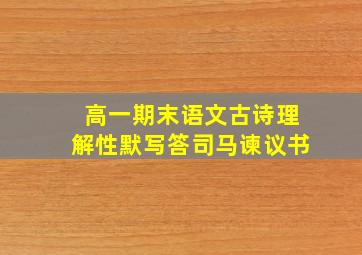 高一期末语文古诗理解性默写答司马谏议书